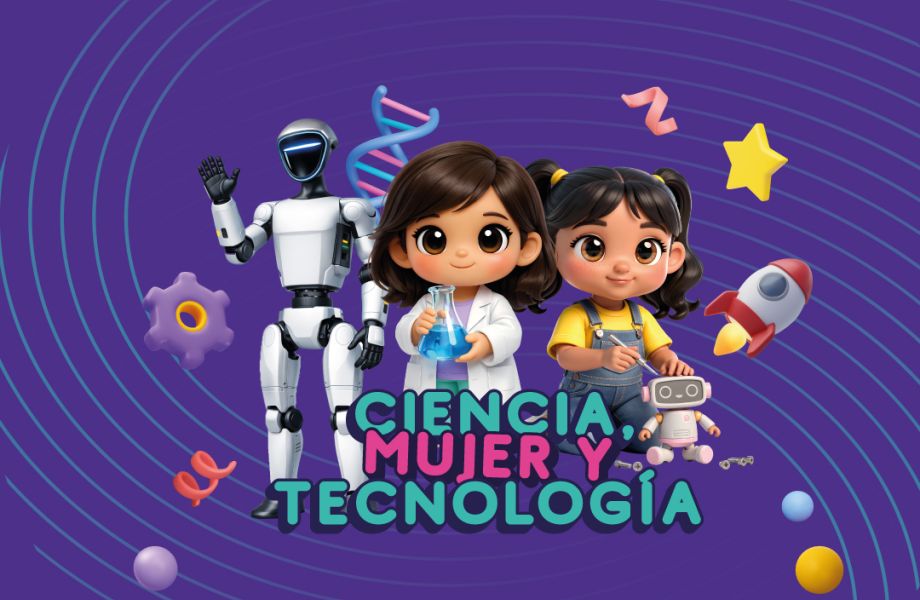 CIENCIA, MUJER Y TECNOLOGÍA